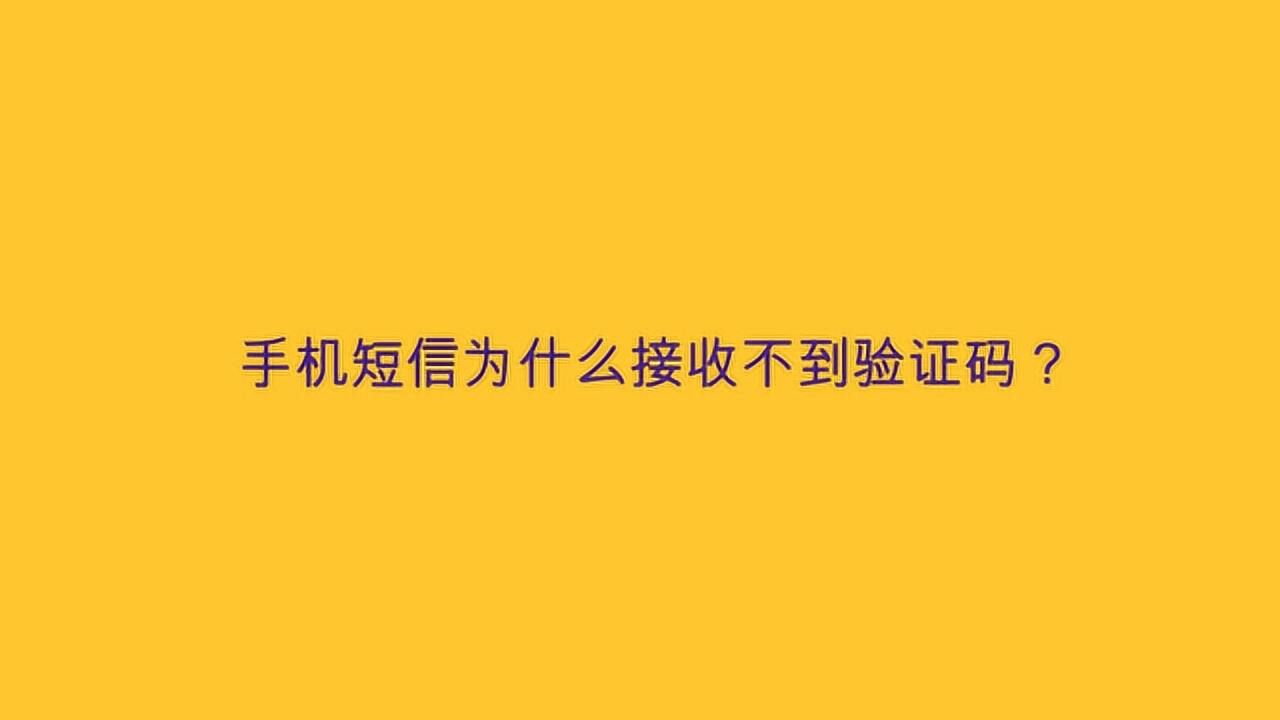 手机短信为什么接收不到验证码？